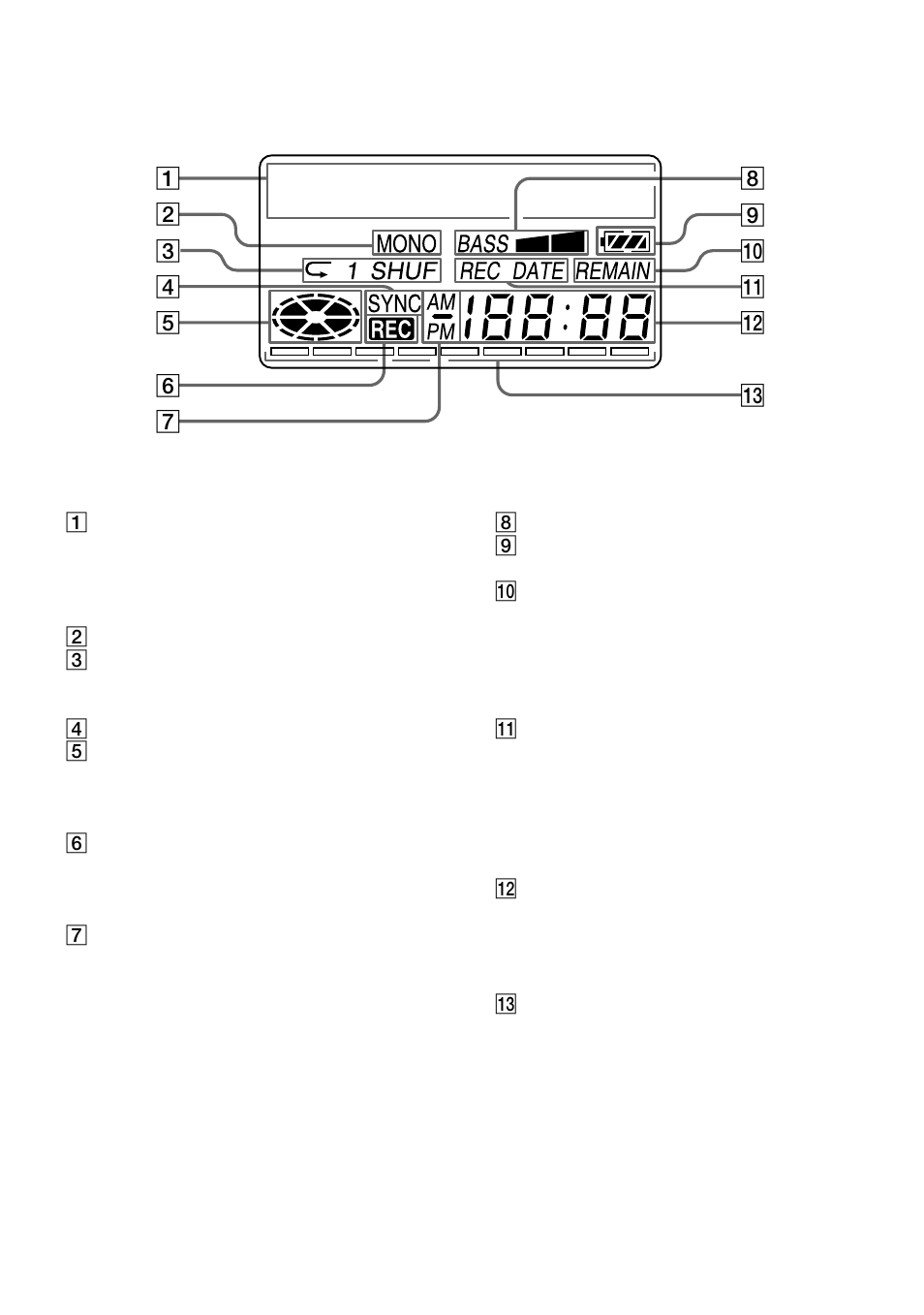 1
2
3
4
5
6
7
8
9
10
11
12
13

MONO
BASS
1 SHUF
REC DATE
REMAIN
SYNC
REC
AM
PM
188:88

1

2
3

4
5

6

7

8
9

10

11

12

13